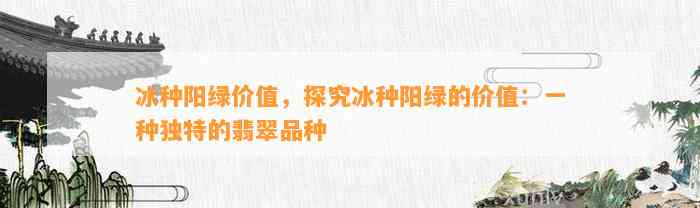 冰种阳绿价值，探究冰种阳绿的价值：一种独特的翡翠品种